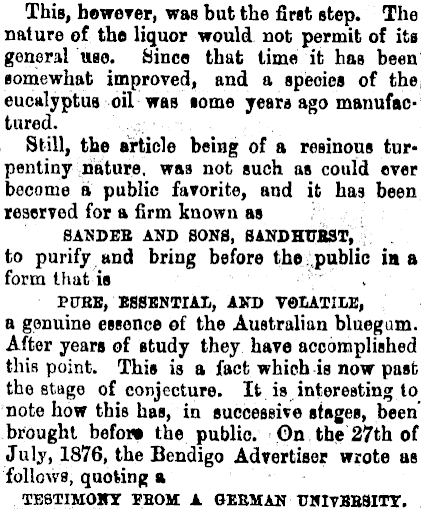 This, however, was but the first step. The nature of the liquor would not permit of its general use. Since that time it has been somewhat improved, and a species of the eucalyptus oil was some years ago manufactured.

Still, the article being of a resinous turpentiny nature, was not such as could ever become a public favorite, and it has been reserved for a firm known as

SANDER AND SONS, SANDHURST,

to purify and bring before the public in a form that is

PURE, ESSENTIAL, AND VOLATILE,

a genuine essence of the Australian bluegum. After years of study they have accomplished this point. This is a fact which is now past the stage of conjecture. It is interesting to note how this has, in successive stages, been brought before the public. On the 27th of July, 1876, the Bendigo Advertiser wrote as follows, quoting a

TESTIMONY FROM A GERMAN UNIVERSITY.